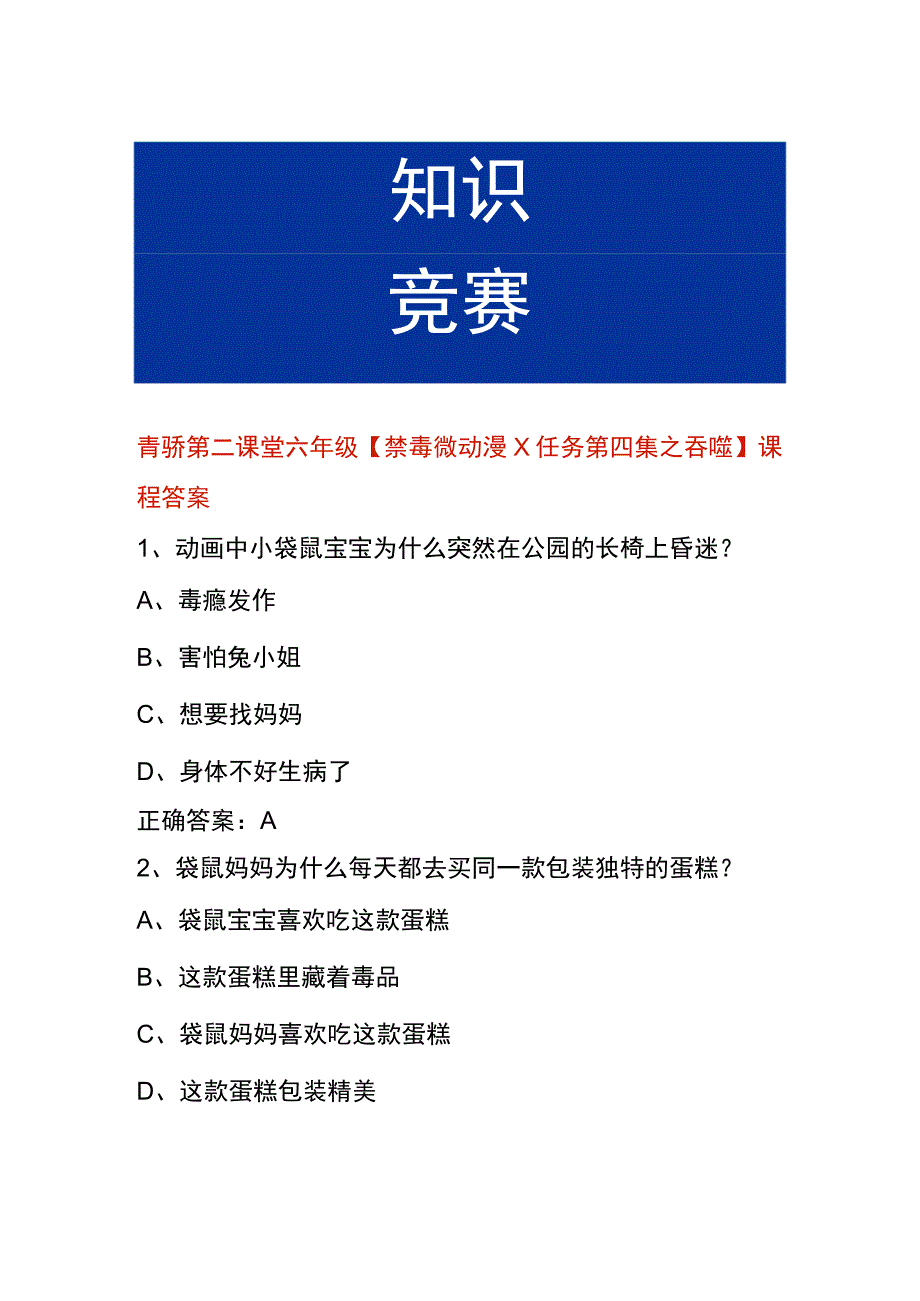 知识

竞赛

青骄第二课堂六年级【禁毒微动漫X任务第四集之吞噬】课程答案

1、动画中小袋鼠宝宝为什么突然在公园的长椅上昏迷？

A、毒瘾发作

B、害怕兔小姐

C、想要找妈妈

D、身体不好生病了

正确答案：A

2、袋鼠妈妈为什么每天都去买同一款包装独特的蛋糕？

A、袋鼠宝宝喜欢吃这款蛋糕

B、这款蛋糕里藏着毒品

C、袋鼠妈妈喜欢吃这款蛋糕

D、这款蛋糕包装精美